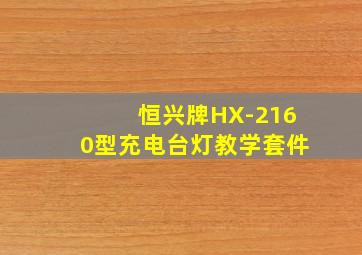 恒兴牌HX-2160型充电台灯教学套件